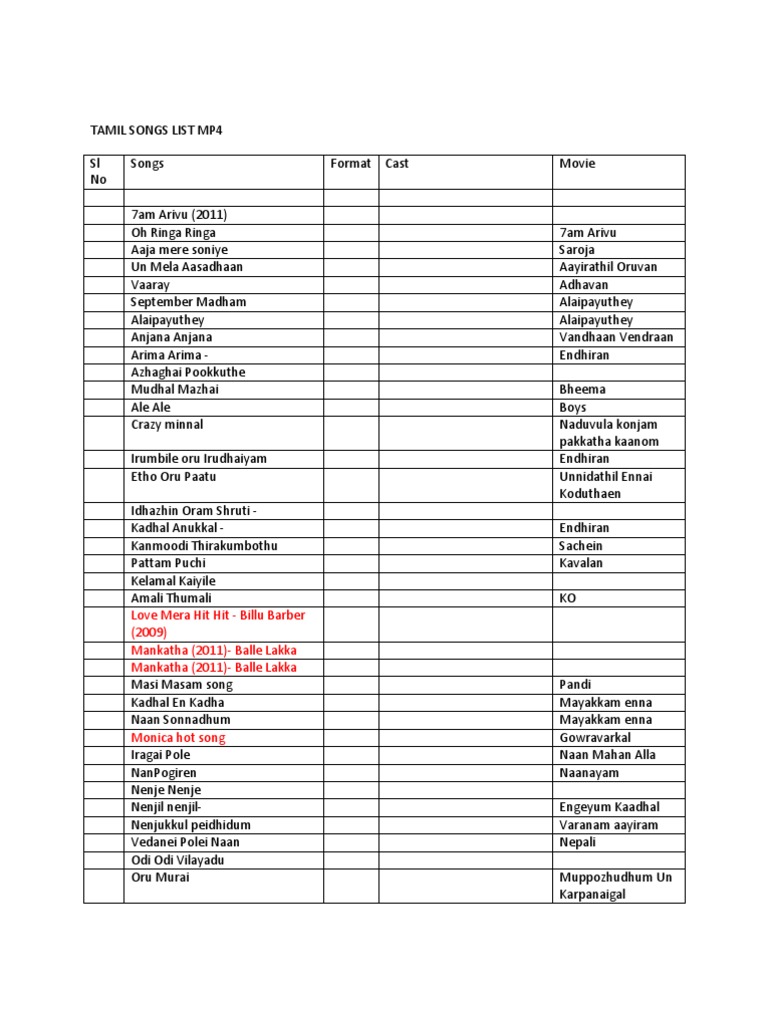 TAMIL SONGS LIST MP4

| Sl No | Songs | Format | Cast | Movie |
|---|---|---|---|---|
| | | | | |
| | 7am Arivu (2011) | | | |
| | Oh Ringa Ringa | | | 7am Arivu |
| | Aaja mere soniye | | | Saroja |
| | Un Mela Aasadhaan | | | Aayirathil Oruvan |
| | Vaaray | | | Adhavan |
| | September Madham | | | Alaipayuthey |
| | Alaipayuthey | | | Alaipayuthey |
| | Anjana Anjana | | | Vandhaan Vendraan |
| | Arima Arima - | | | Endhiran |
| | Azhaghai Pookkuthe | | | |
| | Mudhal Mazhai | | | Bheema |
| | Ale Ale | | | Boys |
| | Crazy minnal | | | Naduvula konjam pakkatha kaanom |
| | Irumbile oru Irudhaiyam | | | Endhiran |
| | Etho Oru Paatu | | | Unnidathil Ennai Koduthaen |
| | Idhazhin Oram Shruti - | | | |
| | Kadhal Anukkal - | | | Endhiran |
| | Kanmoodi Thirakumbothu | | | Sachein |
| | Pattam Puchi | | | Kavalan |
| | Kelamal Kaiyile | | | |
| | Amali Thumali | | | KO |
| | Love Mera Hit Hit - Billu Barber (2009) | | | |
| | Mankatha (2011)- Balle Lakka | | | |
| | Mankatha (2011)- Balle Lakka | | | |
| | Masi Masam song | | | Pandi |
| | Kadhal En Kadha | | | Mayakkam enna |
| | Naan Sonnadhum | | | Mayakkam enna |
| | Monica hot song | | | Gowravarkal |
| | Iragai Pole | | | Naan Mahan Alla |
| | NanPogiren | | | Naanayam |
| | Nenje Nenje | | | |
| | Nenjil nenjil- | | | Engeyum Kaadhal |
| | Nenjukkul peidhidum | | | Varanam aayiram |
| | Vedanei Polei Naan | | | Nepali |
| | Odi Odi Vilayadu | | | |
| | Oru Murai | | | Muppozhudhum Un Karpanaigal |